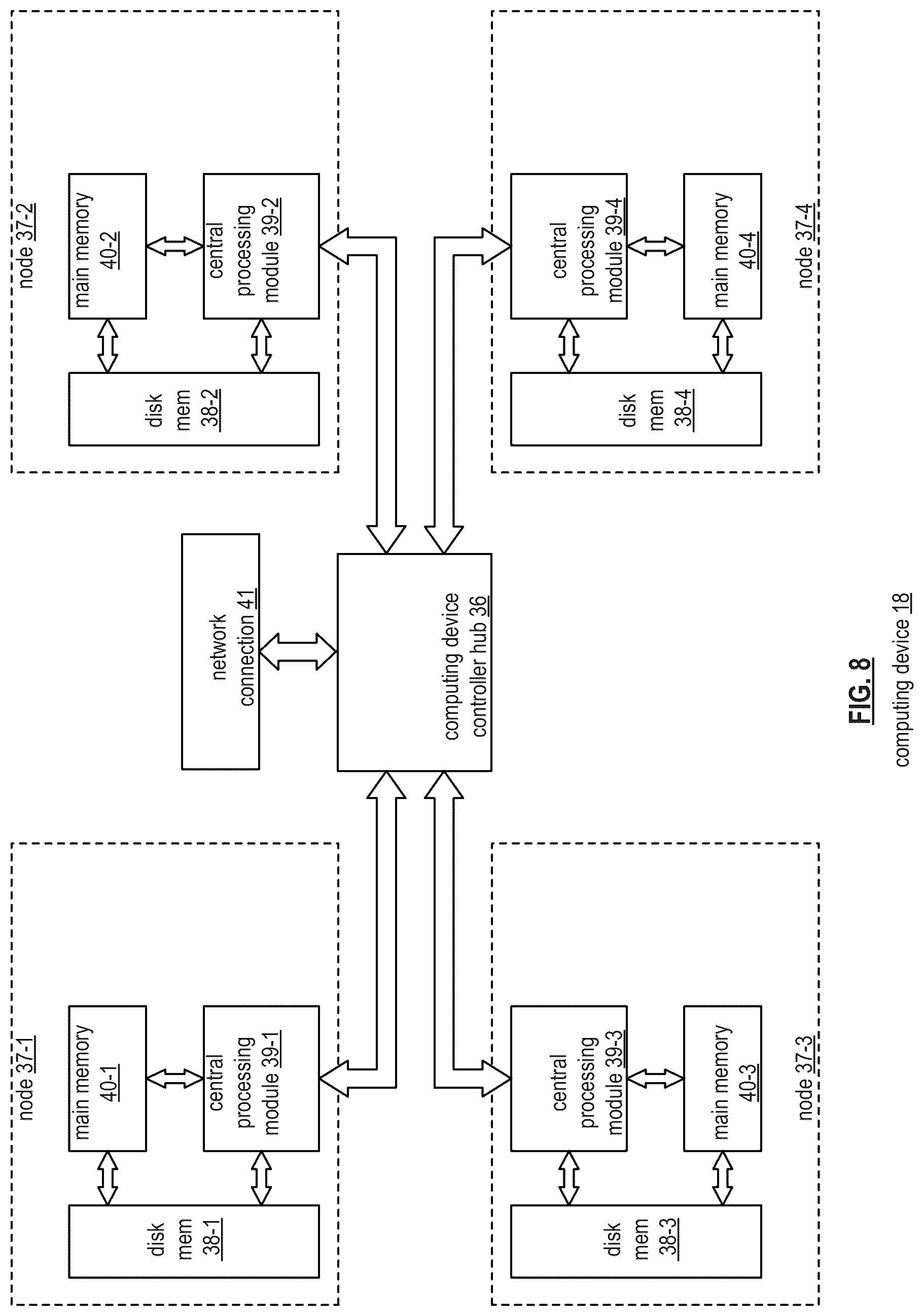 node 37-1

main memory 40-1

central processing module 39-1

disk mem 38-1

node 37-2

main memory 40-2

central processing module 39-2

disk mem 38-2

network connection 41

computing device controller hub 36

node 37-3

central processing module 39-3

main memory 40-3

disk mem 38-3

node 37-4

central processing module 39-4

main memory 40-4

disk mem 38-4

FIG. 8
computing device 18